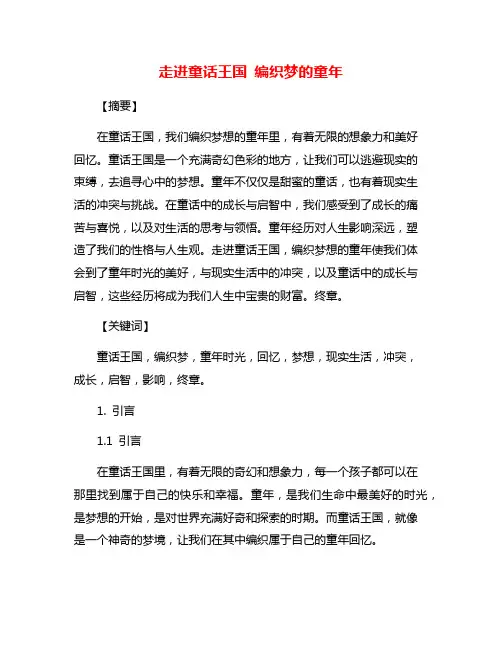 走进童话王国 编织梦的童年

【摘要】

在童话王国，我们编织梦想的童年里，有着无限的想象力和美好回忆。童话王国是一个充满奇幻色彩的地方，让我们可以逃避现实的束缚，去追寻心中的梦想。童年不仅仅是甜蜜的童话，也有着现实生活的冲突与挑战。在童话中的成长与启智中，我们感受到了成长的痛苦与喜悦，以及对生活的思考与领悟。童年经历对人生影响深远，塑造了我们的性格与人生观。走进童话王国，编织梦想的童年使我们体会到了童年时光的美好，与现实生活中的冲突，以及童话中的成长与启智，这些经历将成为我们人生中宝贵的财富。终章。

【关键词】

童话王国，编织梦，童年时光，回忆，梦想，现实生活，冲突，成长，启智，影响，终章。

1. 引言

1.1 引言

在童话王国里，有着无限的奇幻和想象力，每一个孩子都可以在那里找到属于自己的快乐和幸福。童年，是我们生命中最美好的时光，是梦想的开始，是对世界充满好奇和探索的时期。而童话王国，就像是一个神奇的梦境，让我们在其中编织属于自己的童年回忆。